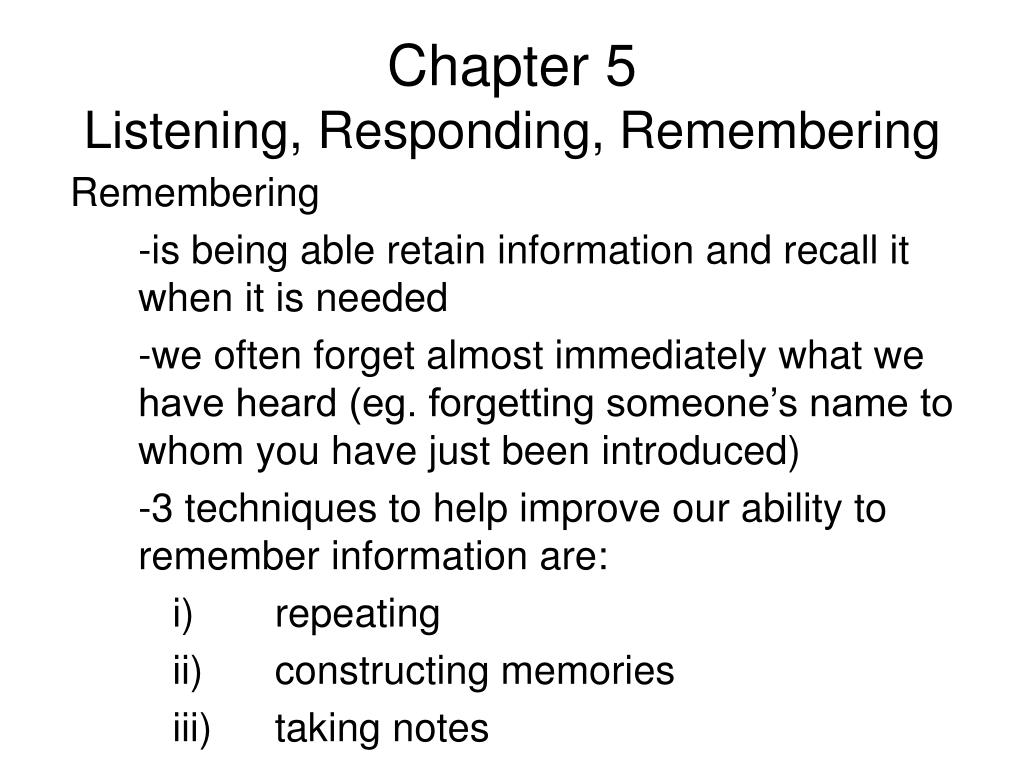 Chapter 5
Listening, Responding, Remembering

Remembering

-is being able retain information and recall it when it is needed

-we often forget almost immediately what we have heard (eg. forgetting someone’s name to whom you have just been introduced)

-3 techniques to help improve our ability to remember information are:

i) repeating

ii) constructing memories

iii) taking notes